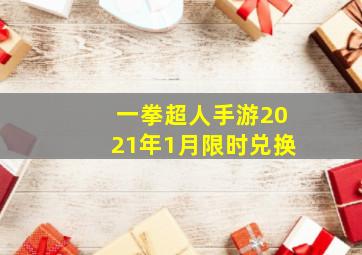 一拳超人手游2021年1月限时兑换